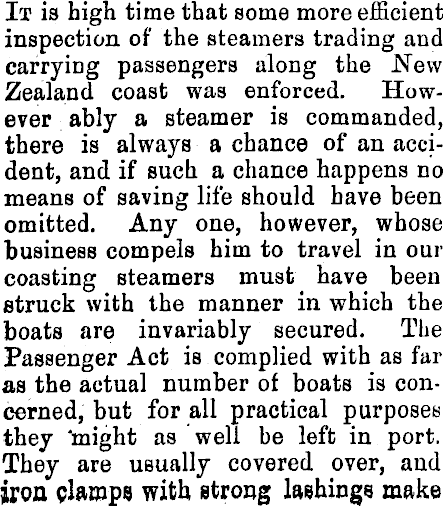 It is high time that some more efficient inspection of the steamers trading and carrying passengers along the New Zealand coast was enforced. However ably a steamer is commanded, there is always a chance of an accident, and if such a chance happens no means of saving life should have been omitted. Any one, however, whose business compels him to travel in our coasting steamers must have been struck with the manner in which the boats are invariably secured. The Passenger Act is complied with as far as the actual number of boats is concerned, but for all practical purposes they might as well be left in port. They are usually covered over, and iron clamps with strong lashings make